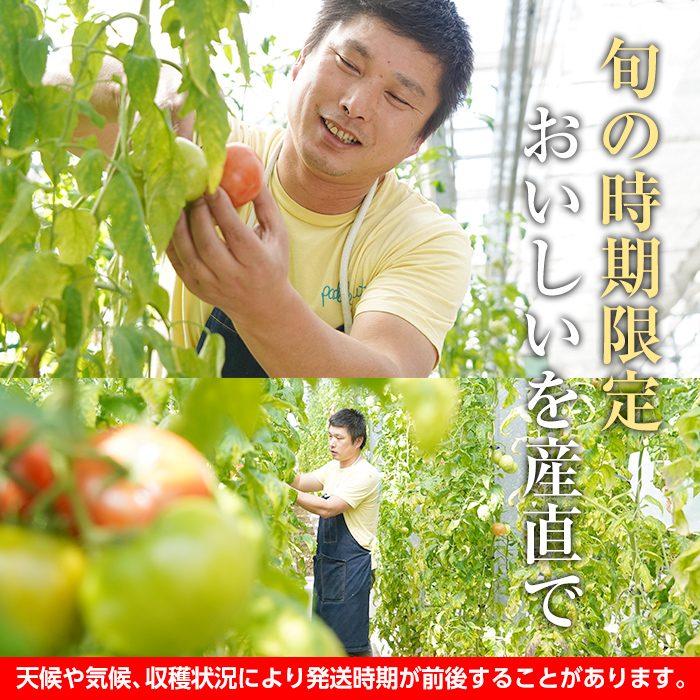 旬の時期限定

おいしいを産直で

天候や気候、収穫状況により発送時期が前後することがあります。